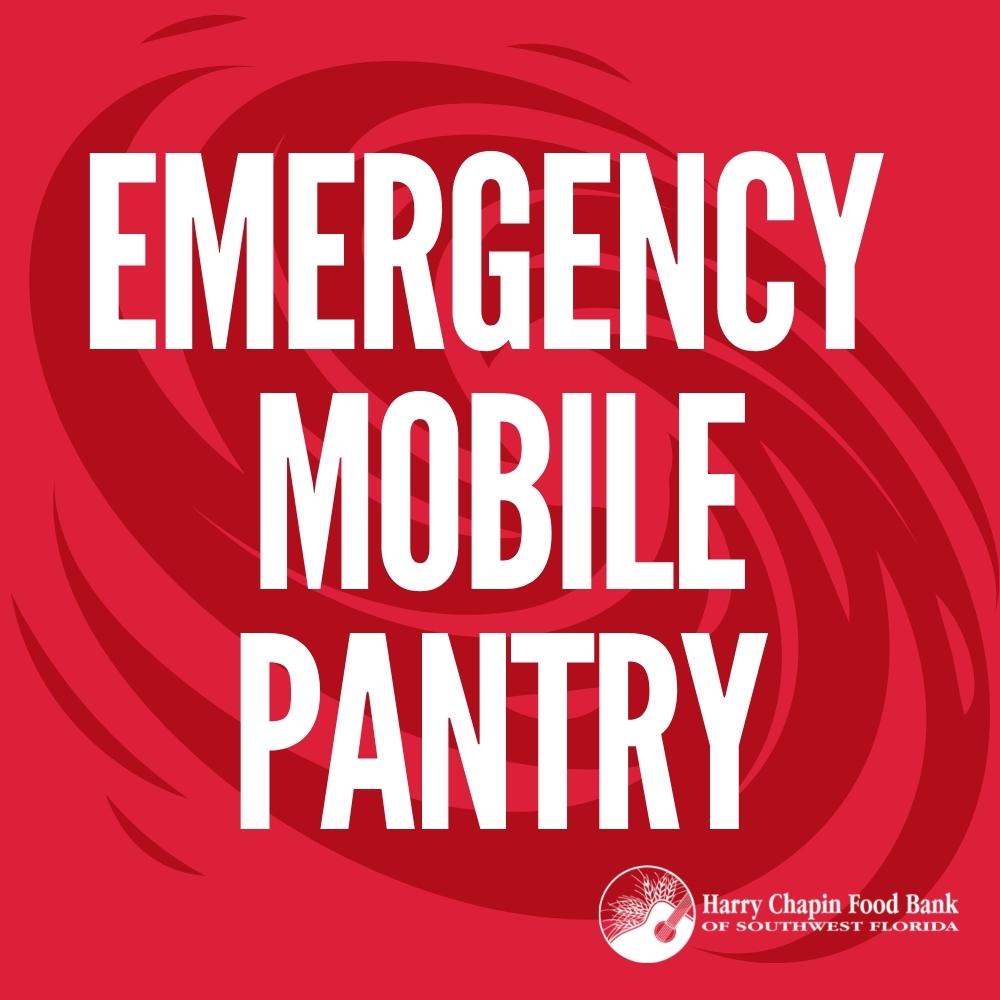 EMERGENCY MOBILE PANTRY

Harry Chapin Food Bank
OF SOUTHWEST FLORIDA